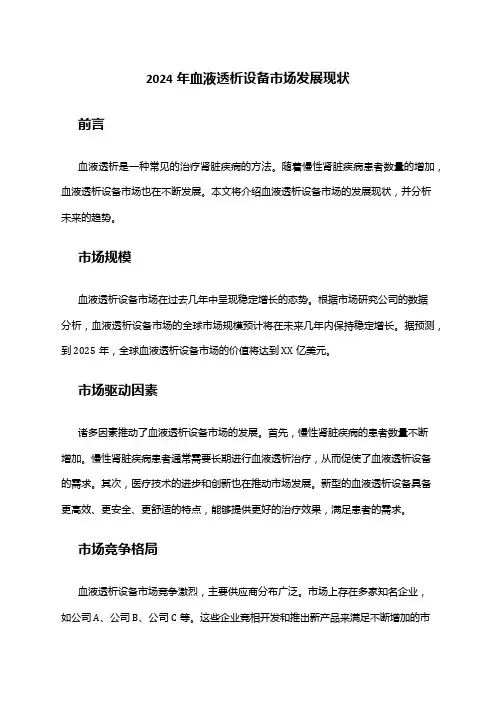 2024 年血液透析设备市场发展现状

前言

血液透析是一种常见的治疗肾脏疾病的方法。随着慢性肾脏疾病患者数量的增加，血液透析设备市场也在不断发展。本文将介绍血液透析设备市场的发展现状，并分析未来的趋势。

市场规模

血液透析设备市场在过去几年中呈现稳定增长的态势。根据市场研究公司的数据分析，血液透析设备市场的全球市场规模预计将在未来几年内保持稳定增长。据预测，到 2025 年，全球血液透析设备市场的价值将达到 XX 亿美元。

市场驱动因素

诸多因素推动了血液透析设备市场的发展。首先，慢性肾脏疾病的患者数量不断增加。慢性肾脏疾病患者通常需要长期进行血液透析治疗，从而促使了血液透析设备的需求。其次，医疗技术的进步和创新也在推动市场发展。新型的血液透析设备具备更高效、更安全、更舒适的特点，能够提供更好的治疗效果，满足患者的需求。

市场竞争格局

血液透析设备市场竞争激烈，主要供应商分布广泛。市场上存在多家知名企业，如公司 A、公司 B、公司 C 等。这些企业竞相开发和推出新产品来满足不断增加的市